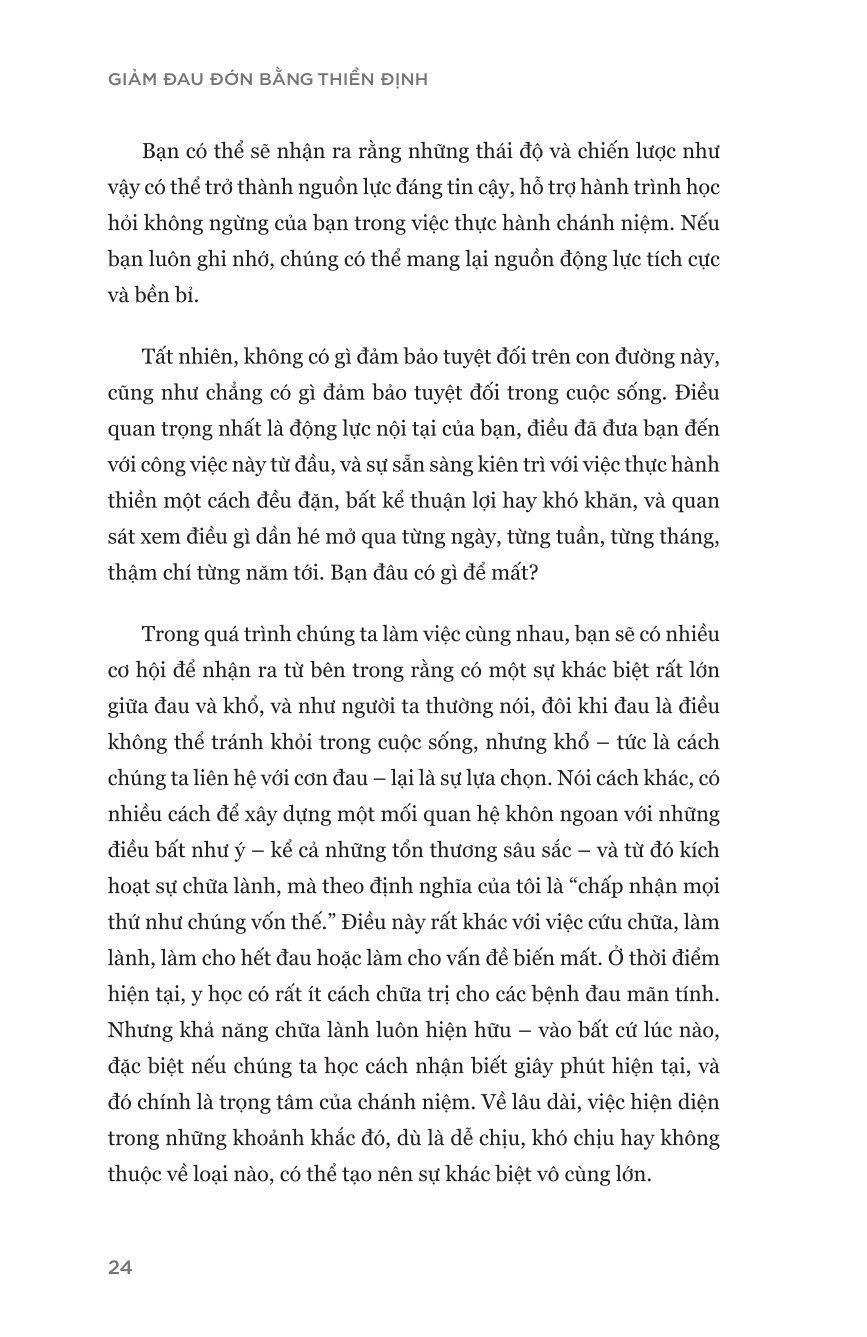 GIẢM ĐAU ĐỚN BẰNG THIỀN ĐỊNH

Bạn có thể sẽ nhận ra rằng những thái độ và chiến lược như vậy có thể trở thành nguồn lực đáng tin cậy, hỗ trợ hành trình học hỏi không ngừng của bạn trong việc thực hành chánh niệm. Nếu bạn luôn ghi nhớ, chúng có thể mang lại nguồn động lực tích cực và bền bỉ.

Tất nhiên, không có gì đảm bảo tuyệt đối trên con đường này, cũng như chẳng có gì đảm bảo tuyệt đối trong cuộc sống. Điều quan trọng nhất là động lực nội tại của bạn, điều đã đưa bạn đến với công việc này từ đầu, và sự sẵn sàng kiên trì với việc thực hành thiền một cách đều đặn, bất kể thuận lợi hay khó khăn, và quan sát xem điều gì dần hé mở qua từng ngày, từng tuần, từng tháng, thậm chí từng năm tới. Bạn đâu có gì để mất?

Trong quá trình chúng ta làm việc cùng nhau, bạn sẽ có nhiều cơ hội để nhận ra từ bên trong rằng có một sự khác biệt rất lớn giữa đau và khổ, và như người ta thường nói, đôi khi đau là điều không thể tránh khỏi trong cuộc sống, nhưng khổ – tức là cách chúng ta liên hệ với cơn đau – lại là sự lựa chọn. Nói cách khác, có nhiều cách để xây dựng một mối quan hệ khôn ngoan với những điều bất như ý – kể cả những tổn thương sâu sắc – và từ đó kích hoạt sự chữa lành, mà theo định nghĩa của tôi là “chấp nhận mọi thứ như chúng vốn thế.” Điều này rất khác với việc cứu chữa, làm lành, làm cho hết đau hoặc làm cho vấn đề biến mất. Ở thời điểm hiện tại, y học có rất ít cách chữa trị cho các bệnh đau mãn tính. Nhưng khả năng chữa lành luôn hiện hữu – vào bất cứ lúc nào, đặc biệt nếu chúng ta học cách nhận biết giây phút hiện tại, và đó chính là trọng tâm của chánh niệm. Về lâu dài, việc hiện diện trong những khoảnh khắc đó, dù là dễ chịu, khó chịu hay không thuộc về loại nào, có thể tạo nên sự khác biệt vô cùng lớn.

24